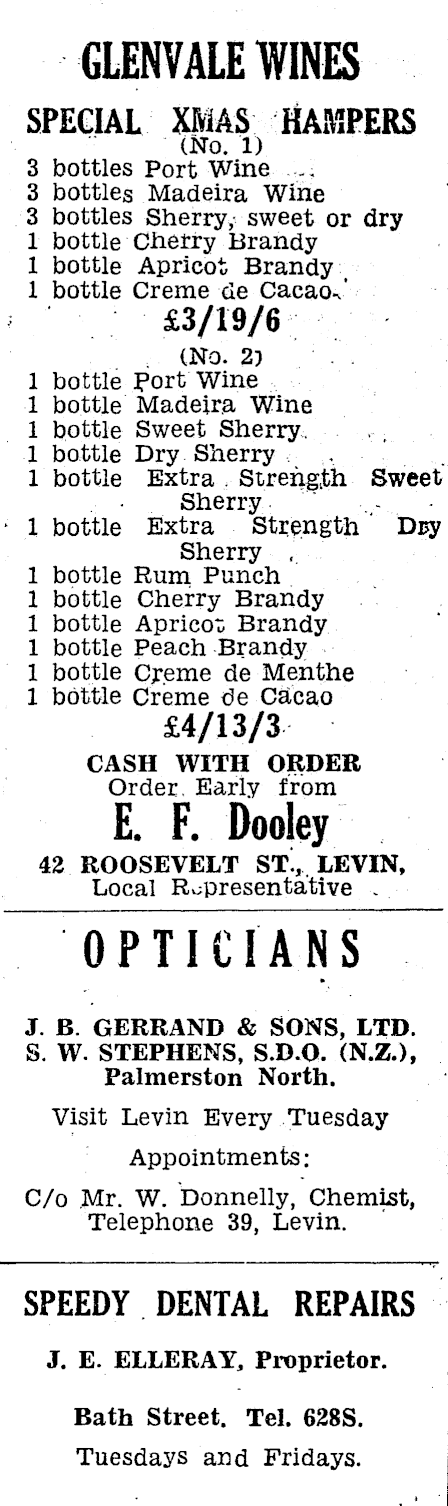 GLENVALE WINES

SPECIAL XMAS HAMPERS
(No. 1)
3 bottles Port Wine
3 bottles Madeira Wine
3 bottles Sherry, sweet or dry
1 bottle Cherry Brandy
1 bottle Apricot Brandy
1 bottle Creme de Cacao

£3/19/6

(No. 2)
1 bottle Port Wine
1 bottle Madeira Wine
1 bottle Sweet Sherry
1 bottle Dry Sherry
1 bottle Extra Strength Sweet Sherry
1 bottle Extra Strength Dry Sherry
1 bottle Rum Punch
1 bottle Cherry Brandy
1 bottle Apricot Brandy
1 bottle Peach Brandy
1 bottle Creme de Menthe
1 bottle Creme de Cacao

£4/13/3

CASH WITH ORDER
Order Early from
E. F. Dooley
42 ROOSEVELT ST., LEVIN,
Local Representative

OPTICIANS

J. B. GERRAND & SONS, LTD.
S. W. STEPHENS, S.D.O. (N.Z.),
Palmerston North.

Visit Levin Every Tuesday

Appointments:

C/o Mr. W. Donnelly, Chemist, Telephone 39, Levin.

SPEEDY DENTAL REPAIRS

J. E. ELLERAY, Proprietor.

Bath Street. Tel. 628S.

Tuesdays and Fridays.